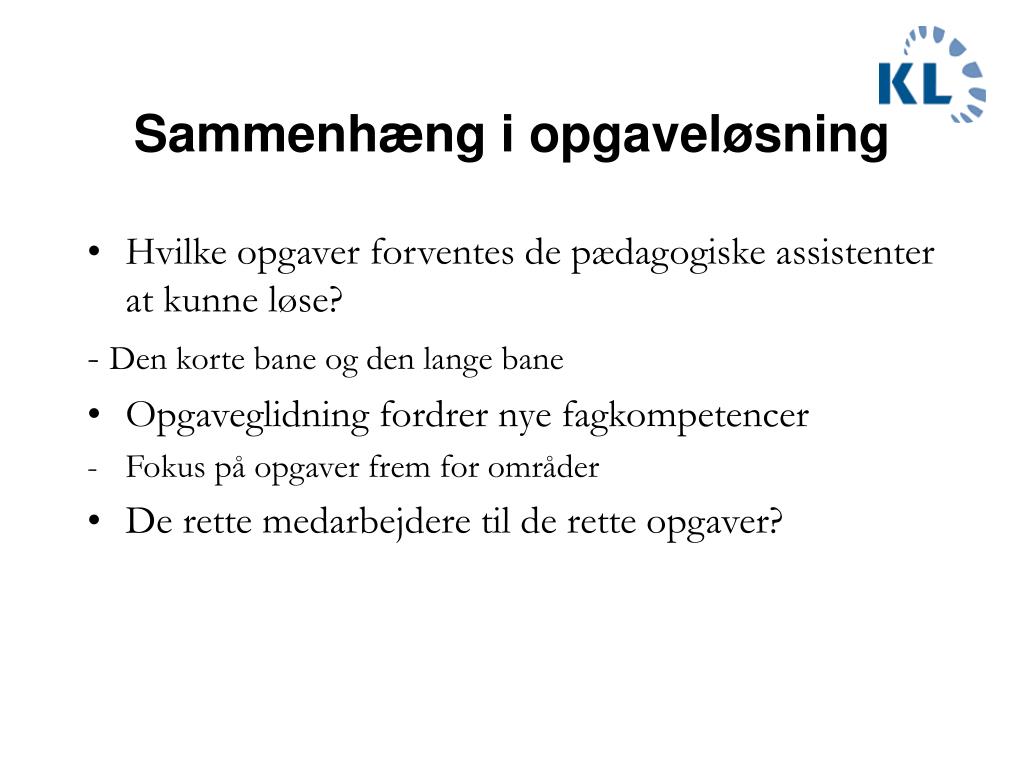 KL

Sammenhæng i opgaveløsning

• Hvilke opgaver forventes de pædagogiske assistenter at kunne løse?

- Den korte bane og den lange bane

• Opgaveglidning fordrer nye fagkompetencer

- Fokus på opgaver frem for områder

• De rette medarbejdere til de rette opgaver?